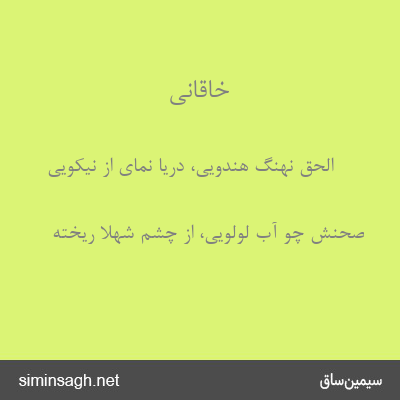 خاقانی

الحق نهنگ هندویی، دریا نمای از نیکویی

صحنش چو آب لولویی، از چشم شهلا ریخته

siminsagh.net

سیمین‌ساق